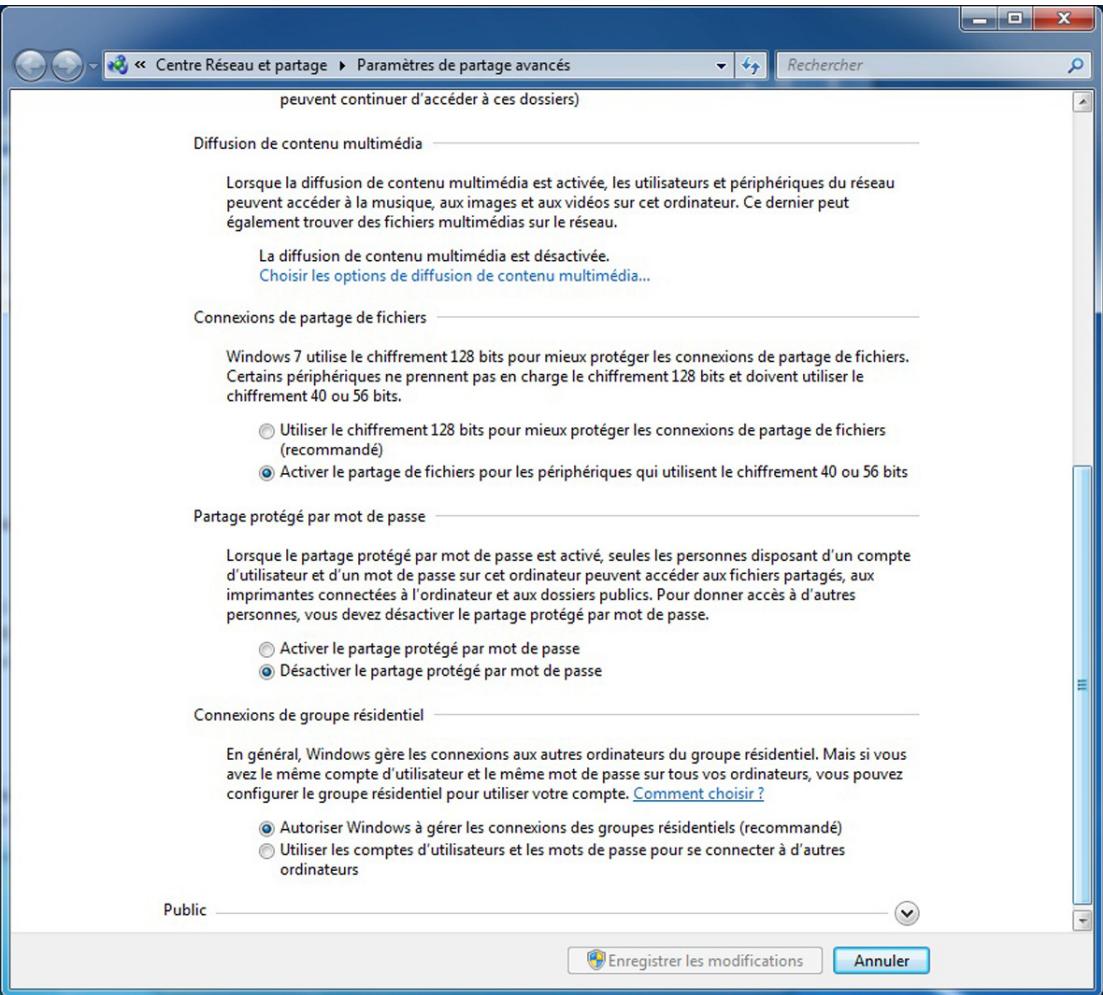 « Centre Réseau et partage ▸ Paramètres de partage avancés

Rechercher

peuvent continuer d'accéder à ces dossiers)

Diffusion de contenu multimédia

Lorsque la diffusion de contenu multimédia est activée, les utilisateurs et périphériques du réseau peuvent accéder à la musique, aux images et aux vidéos sur cet ordinateur. Ce dernier peut également trouver des fichiers multimédias sur le réseau.

La diffusion de contenu multimédia est désactivée.
Choisir les options de diffusion de contenu multimédia...

Connexions de partage de fichiers

Windows 7 utilise le chiffrement 128 bits pour mieux protéger les connexions de partage de fichiers. Certains périphériques ne prennent pas en charge le chiffrement 128 bits et doivent utiliser le chiffrement 40 ou 56 bits.

Utiliser le chiffrement 128 bits pour mieux protéger les connexions de partage de fichiers (recommandé)
Activer le partage de fichiers pour les périphériques qui utilisent le chiffrement 40 ou 56 bits

Partage protégé par mot de passe

Lorsque le partage protégé par mot de passe est activé, seules les personnes disposant d'un compte d'utilisateur et d'un mot de passe sur cet ordinateur peuvent accéder aux fichiers partagés, aux imprimantes connectées à l'ordinateur et aux dossiers publics. Pour donner accès à d'autres personnes, vous devez désactiver le partage protégé par mot de passe.

Activer le partage protégé par mot de passe
Désactiver le partage protégé par mot de passe

Connexions de groupe résidentiel

En général, Windows gère les connexions aux autres ordinateurs du groupe résidentiel. Mais si vous avez le même compte d'utilisateur et le même mot de passe sur tous vos ordinateurs, vous pouvez configurer le groupe résidentiel pour utiliser votre compte. Comment choisir ?

Autoriser Windows à gérer les connexions des groupes résidentiels (recommandé)
Utiliser les comptes d'utilisateurs et les mots de passe pour se connecter à d'autres ordinateurs

Public

Enregistrer les modifications
Annuler